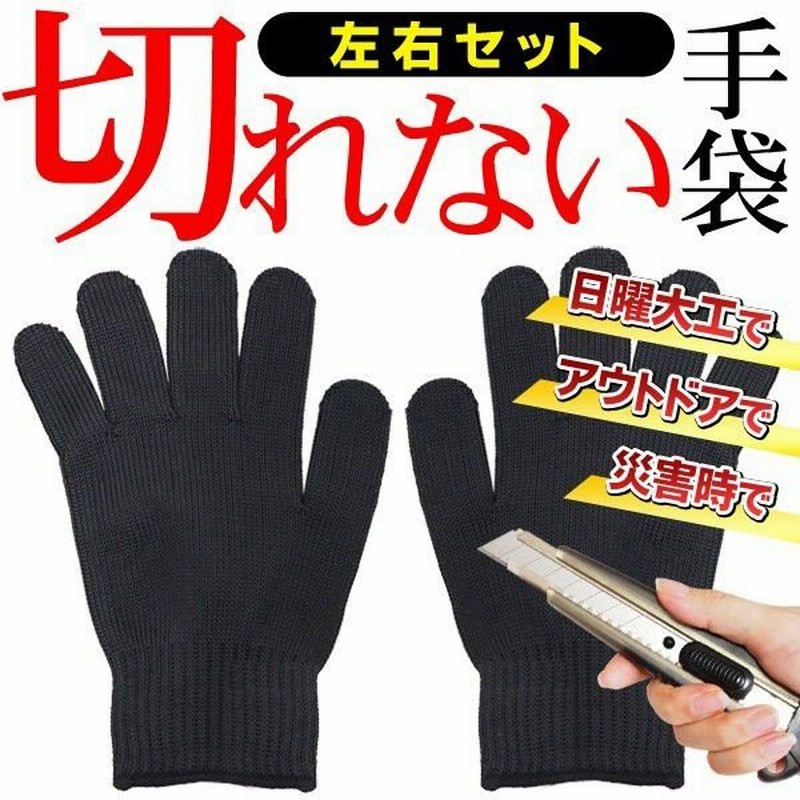 左右セット
切れない手袋

日曜大工で
アウトドアで
災害時で